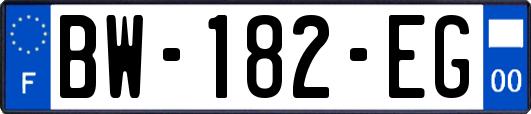 F
BW-182-EG
00